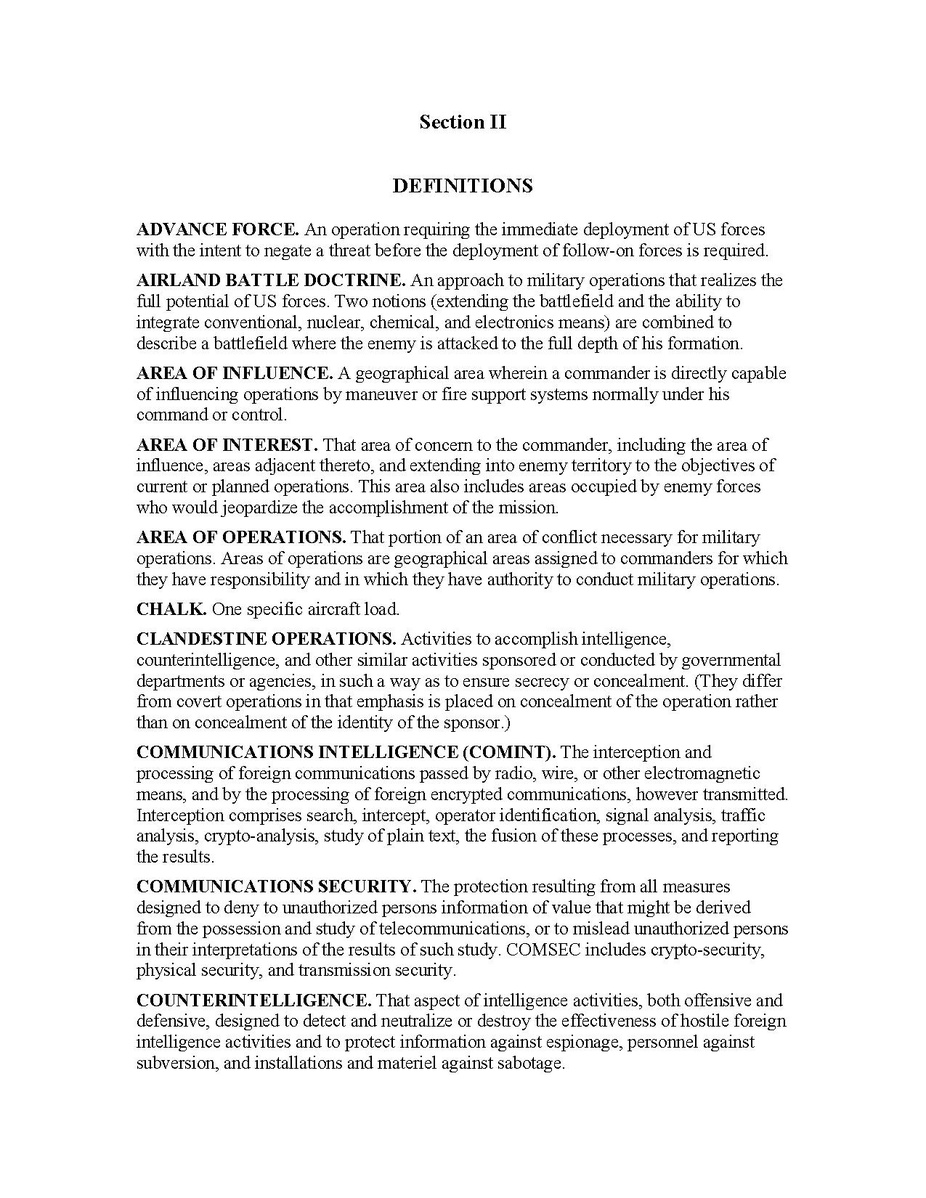 Section II

DEFINITIONS

ADVANCE FORCE. An operation requiring the immediate deployment of US forces with the intent to negate a threat before the deployment of follow-on forces is required.

AIRLAND BATTLE DOCTRINE. An approach to military operations that realizes the full potential of US forces. Two notions (extending the battlefield and the ability to integrate conventional, nuclear, chemical, and electronics means) are combined to describe a battlefield where the enemy is attacked to the full depth of his formation.

AREA OF INFLUENCE. A geographical area wherein a commander is directly capable of influencing operations by maneuver or fire support systems normally under his command or control.

AREA OF INTEREST. That area of concern to the commander, including the area of influence, areas adjacent thereto, and extending into enemy territory to the objectives of current or planned operations. This area also includes areas occupied by enemy forces who would jeopardize the accomplishment of the mission.

AREA OF OPERATIONS. That portion of an area of conflict necessary for military operations. Areas of operations are geographical areas assigned to commanders for which they have responsibility and in which they have authority to conduct military operations.

CHALK. One specific aircraft load.

CLANDESTINE OPERATIONS. Activities to accomplish intelligence, counterintelligence, and other similar activities sponsored or conducted by governmental departments or agencies, in such a way as to ensure secrecy or concealment. (They differ from covert operations in that emphasis is placed on concealment of the operation rather than on concealment of the identity of the sponsor.)

COMMUNICATIONS INTELLIGENCE (COMINT). The interception and processing of foreign communications passed by radio, wire, or other electromagnetic means, and by the processing of foreign encrypted communications, however transmitted. Interception comprises search, intercept, operator identification, signal analysis, traffic analysis, crypto-analysis, study of plain text, the fusion of these processes, and reporting the results.

COMMUNICATIONS SECURITY. The protection resulting from all measures designed to deny to unauthorized persons information of value that might be derived from the possession and study of telecommunications, or to mislead unauthorized persons in their interpretations of the results of such study. COMSEC includes crypto-security, physical security, and transmission security.

COUNTERINTELLIGENCE. That aspect of intelligence activities, both offensive and defensive, designed to detect and neutralize or destroy the effectiveness of hostile foreign intelligence activities and to protect information against espionage, personnel against subversion, and installations and materiel against sabotage.